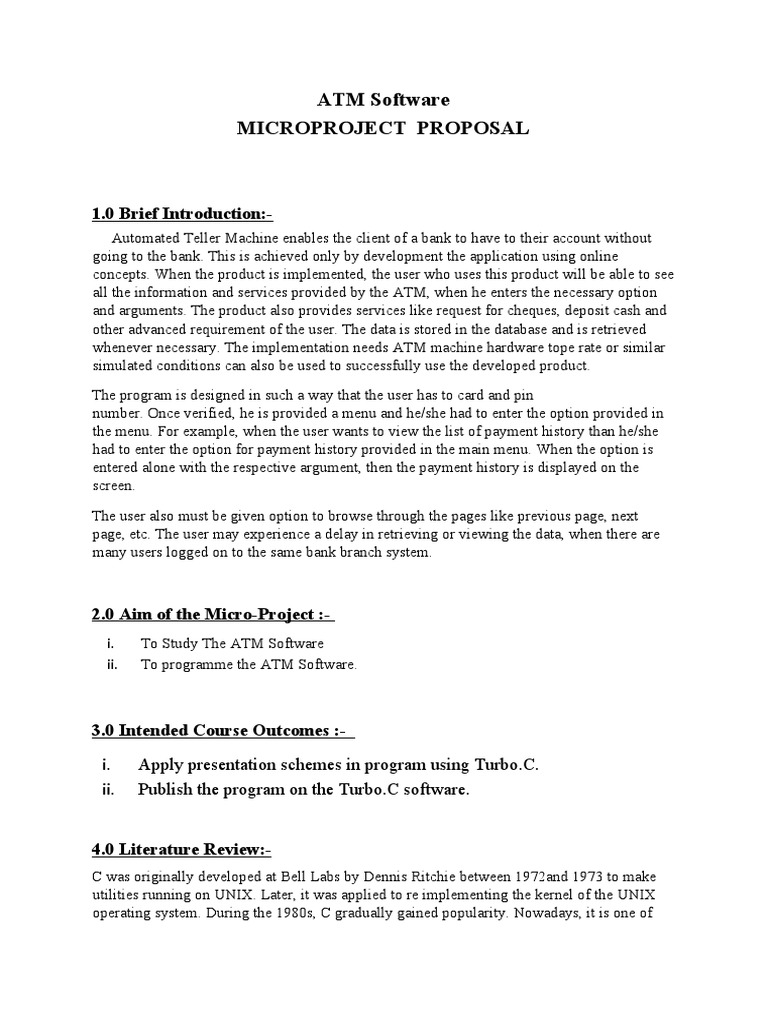 ATM Software
MICROPROJECT PROPOSAL

1.0 Brief Introduction:-

Automated Teller Machine enables the client of a bank to have to their account without going to the bank. This is achieved only by development the application using online concepts. When the product is implemented, the user who uses this product will be able to see all the information and services provided by the ATM, when he enters the necessary option and arguments. The product also provides services like request for cheques, deposit cash and other advanced requirement of the user. The data is stored in the database and is retrieved whenever necessary. The implementation needs ATM machine hardware tope rate or similar simulated conditions can also be used to successfully use the developed product.

The program is designed in such a way that the user has to card and pin number. Once verified, he is provided a menu and he/she had to enter the option provided in the menu. For example, when the user wants to view the list of payment history than he/she had to enter the option for payment history provided in the main menu. When the option is entered alone with the respective argument, then the payment history is displayed on the screen.

The user also must be given option to browse through the pages like previous page, next page, etc. The user may experience a delay in retrieving or viewing the data, when there are many users logged on to the same bank branch system.

2.0 Aim of the Micro-Project :-

i. To Study The ATM Software
ii. To programme the ATM Software.

3.0 Intended Course Outcomes :-

i. Apply presentation schemes in program using Turbo.C.
ii. Publish the program on the Turbo.C software.

4.0 Literature Review:-

C was originally developed at Bell Labs by Dennis Ritchie between 1972and 1973 to make utilities running on UNIX. Later, it was applied to re implementing the kernel of the UNIX operating system. During the 1980s, C gradually gained popularity. Nowadays, it is one of